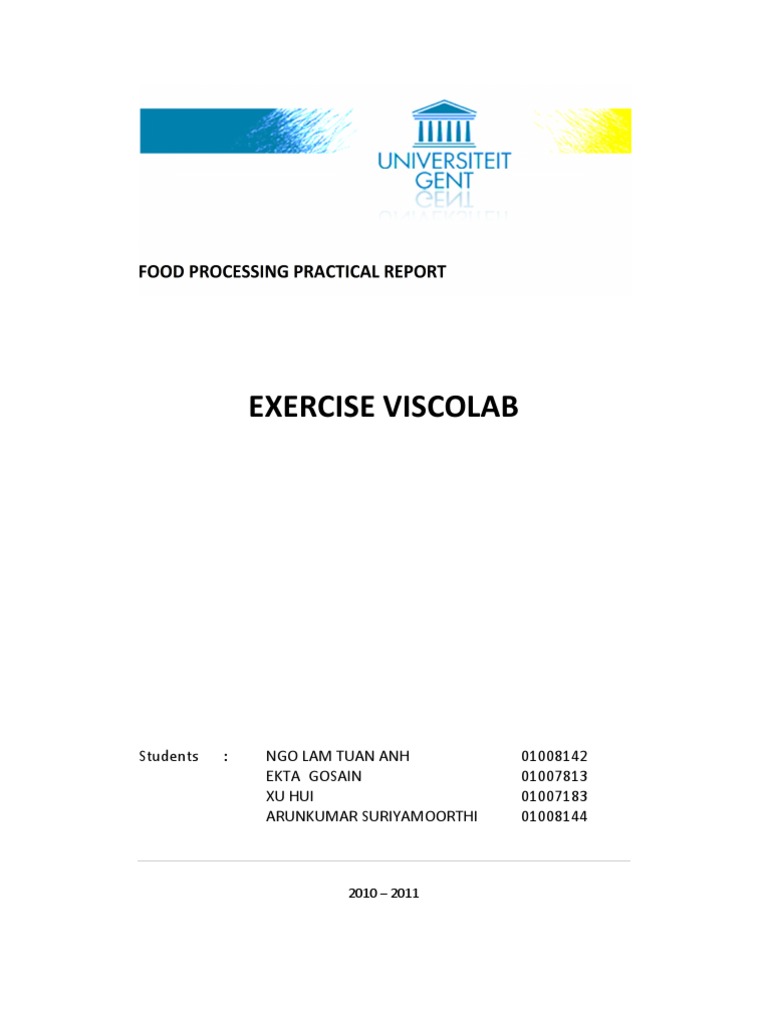 UNIVERSITEIT GENT

FOOD PROCESSING PRACTICAL REPORT

EXERCISE VISCOLAB

Students : NGO LAM TUAN ANH 01008142
EKTA GOSAIN 01007813
XU HUI 01007183
ARUNKUMAR SURIYAMOORTHI 01008144

2010 – 2011